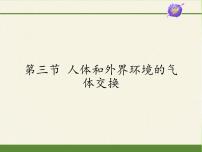 第三节 人体和外界环境的气体交换